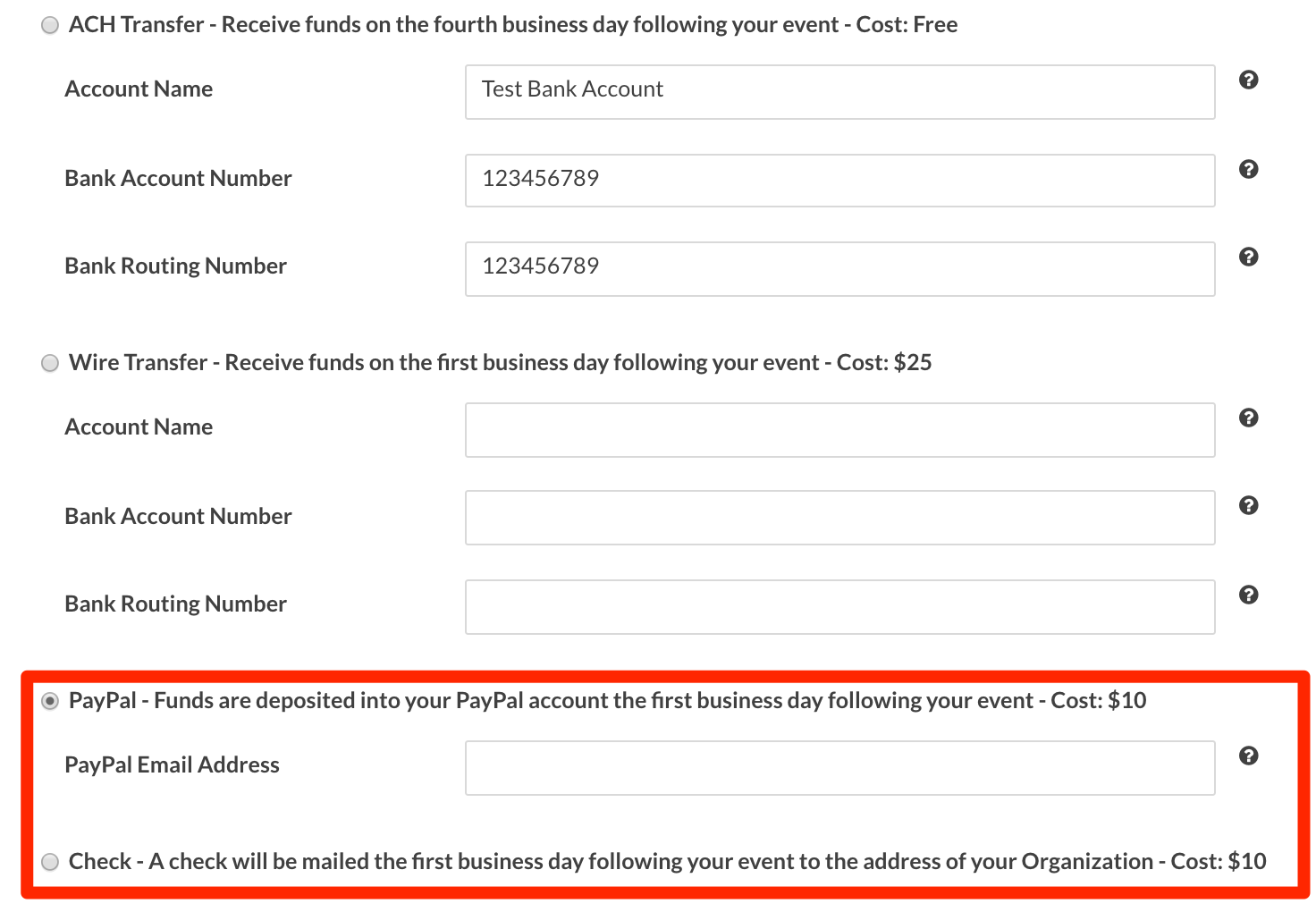 ACH Transfer - Receive funds on the fourth business day following your event - Cost: Free

Account Name
Test Bank Account

Bank Account Number
123456789

Bank Routing Number
123456789

Wire Transfer - Receive funds on the first business day following your event - Cost: $25

Account Name

Bank Account Number

Bank Routing Number

PayPal - Funds are deposited into your PayPal account the first business day following your event - Cost: $10

PayPal Email Address

Check - A check will be mailed the first business day following your event to the address of your Organization - Cost: $10